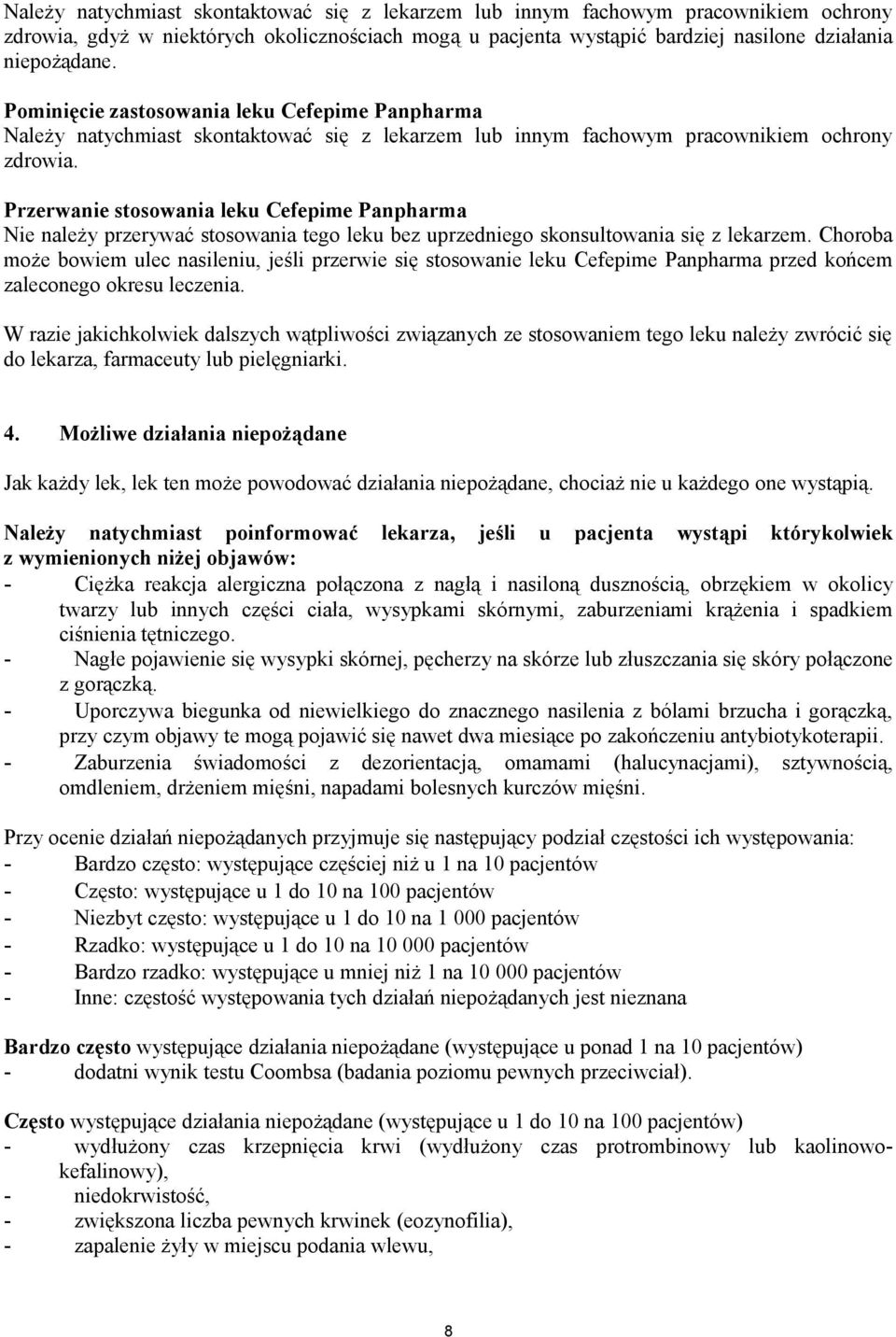 Należy natychmiast skontaktować się z lekarzem lub innym fachowym pracownikiem ochrony zdrowia, gdyż w niektórych okolicznościach mogą u pacjenta wystąpić bardziej nasilone działania niepożądane.

Pominięcie zastosowania leku Cefepime Panpharma
Należy natychmiast skontaktować się z lekarzem lub innym fachowym pracownikiem ochrony zdrowia.

Przerwanie stosowania leku Cefepime Panpharma
Nie należy przerywać stosowania tego leku bez uprzedniego skonsultowania się z lekarzem. Choroba może bowiem ulec nasileniu, jeśli przerwie się stosowanie leku Cefepime Panpharma przed końcem zaleconego okresu leczenia.

W razie jakichkolwiek dalszych wątpliwości związanych ze stosowaniem tego leku należy zwrócić się do lekarza, farmaceuty lub pielęgniarki.

4. Możliwe działania niepożądane

Jak każdy lek, lek ten może powodować działania niepożądane, chociaż nie u każdego one wystąpią.

Należy natychmiast poinformować lekarza, jeśli u pacjenta wystąpi którykolwiek z wymienionych niżej objawów:
- Ciężka reakcja alergiczna połączona z nagłą i nasiloną dusznością, obrzękiem w okolicy twarzy lub innych części ciała, wysypkami skórnymi, zaburzeniami krążenia i spadkiem ciśnienia tętniczego.
- Nagłe pojawienie się wysypki skórnej, pęcherzy na skórze lub złuszczania się skóry połączone z gorączką.
- Uporczywa biegunka od niewielkiego do znacznego nasilenia z bólami brzucha i gorączką, przy czym objawy te mogą pojawić się nawet dwa miesiące po zakończeniu antybiotykoterapii.
- Zaburzenia świadomości z dezorientacją, omamami (halucynacjami), sztywnością, omdleniem, drżeniem mięśni, napadami bolesnych kurczów mięśni.

Przy ocenie działań niepożądanych przyjmuje się następujący podział częstości ich występowania:
- Bardzo często: występujące częściej niż u 1 na 10 pacjentów
- Często: występujące u 1 do 10 na 100 pacjentów
- Niezbyt często: występujące u 1 do 10 na 1 000 pacjentów
- Rzadko: występujące u 1 do 10 na 10 000 pacjentów
- Bardzo rzadko: występujące u mniej niż 1 na 10 000 pacjentów
- Inne: częstość występowania tych działań niepożądanych jest nieznana

Bardzo często występujące działania niepożądane (występujące u ponad 1 na 10 pacjentów)
- dodatni wynik testu Coombsa (badania poziomu pewnych przeciwciał).

Często występujące działania niepożądane (występujące u 1 do 10 na 100 pacjentów)
- wydłużony czas krzepnięcia krwi (wydłużony czas protrombinowy lub kaolinowo-kefalinowy),
- niedokrwistość,
- zwiększona liczba pewnych krwinek (eozynofilia),
- zapalenie żyły w miejscu podania wlewu,

8